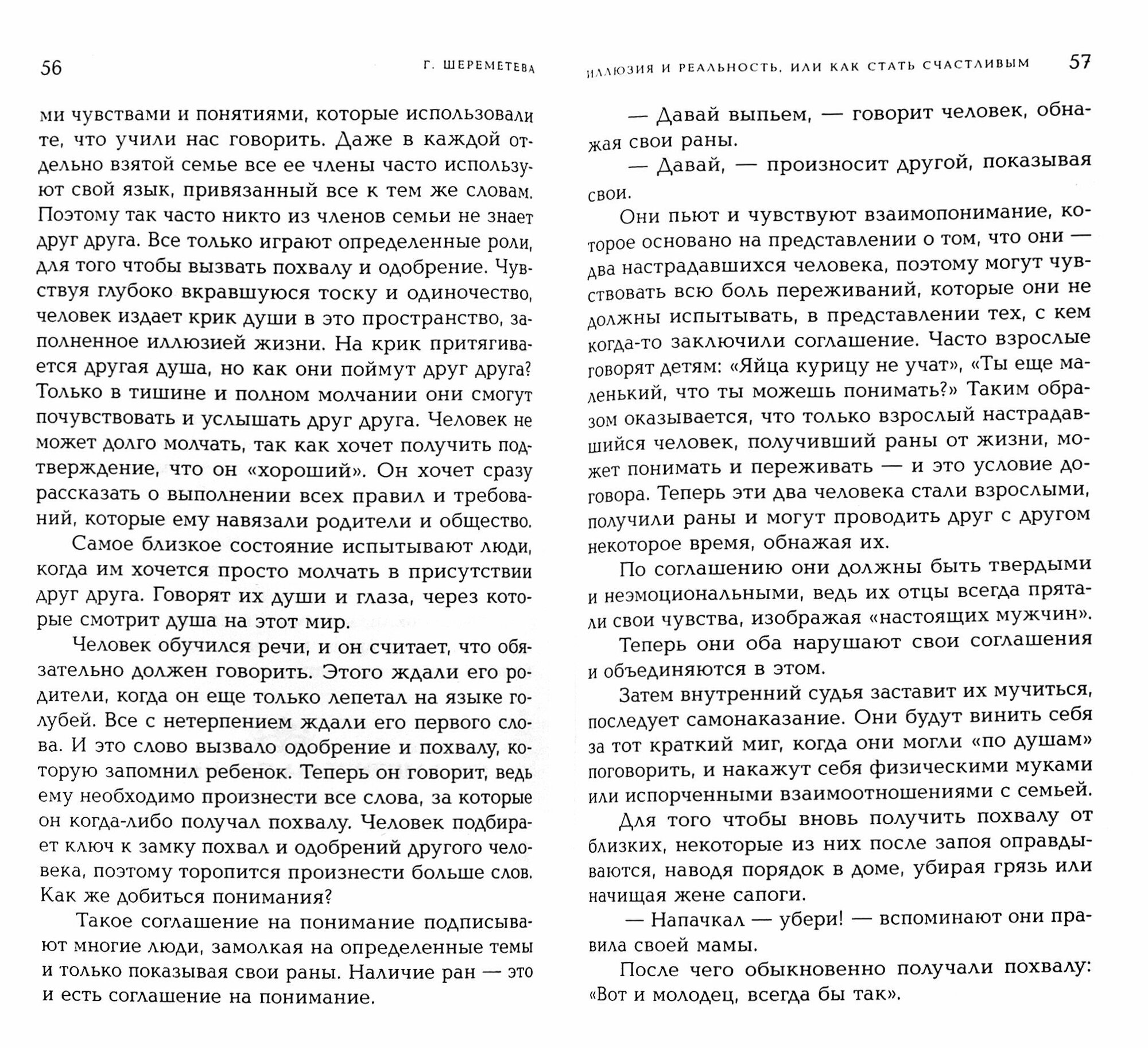 56 Г. ШЕРЕМЕТЕВА

ми чувствами и понятиями, которые использовали те, что учили нас говорить. Даже в каждой отдельно взятой семье все ее члены часто используют свой язык, привязанный все к тем же словам. Поэтому так часто никто из членов семьи не знает друг друга. Все только играют определенные роли, для того чтобы вызвать похвалу и одобрение. Чувствуя глубоко вкравшуюся тоску и одиночество, человек издает крик души в это пространство, заполненное иллюзией жизни. На крик притягивается другая душа, но как они поймут друг друга? Только в тишине и полном молчании они смогут почувствовать и услышать друг друга. Человек не может долго молчать, так как хочет получить подтверждение, что он «хороший». Он хочет сразу рассказать о выполнении всех правил и требований, которые ему навязали родители и общество.

Самое близкое состояние испытывают люди, когда им хочется просто молчать в присутствии друг друга. Говорят их души и глаза, через которые смотрит душа на этот мир.

Человек обучился речи, и он считает, что обязательно должен говорить. Этого ждали его родители, когда он еще только лепетал на языке голубей. Все с нетерпением ждали его первого слова. И это слово вызвало одобрение и похвалу, которую запомнил ребенок. Теперь он говорит, ведь ему необходимо произнести все слова, за которые он когда-либо получал похвалу. Человек подбирает ключ к замку похвал и одобрений другого человека, поэтому торопится произнести больше слов. Как же добиться понимания?

Такое соглашение на понимание подписывают многие люди, замолкая на определенные темы и только показывая свои раны. Наличие ран — это и есть соглашение на понимание.

ИЛЛЮЗИЯ И РЕАЛЬНОСТЬ, ИЛИ КАК СТАТЬ СЧАСТЛИВЫМ 57

— Давай выпьем, — говорит человек, обнажая свои раны.

— Давай, — произносит другой, показывая свои.

Они пьют и чувствуют взаимопонимание, которое основано на представлении о том, что они — два настрадавшихся человека, поэтому могут чувствовать всю боль переживаний, которые они не должны испытывать, в представлении тех, с кем когда-то заключили соглашение. Часто взрослые говорят детям: «Яйца курицу не учат», «Ты еще маленький, что ты можешь понимать?» Таким образом оказывается, что только взрослый настрадавшийся человек, получивший раны от жизни, может понимать и переживать — и это условие договора. Теперь эти два человека стали взрослыми, получили раны и могут проводить друг с другом некоторое время, обнажая их.

По соглашению они должны быть твердыми и неэмоциональными, ведь их отцы всегда прятали свои чувства, изображая «настоящих мужчин».

Теперь они оба нарушают свои соглашения и объединяются в этом.

Затем внутренний судья заставит их мучиться, последует самонаказание. Они будут винить себя за тот краткий миг, когда они могли «по душам» поговорить, и накажут себя физическими муками или испорченными взаимоотношениями с семьей.

Для того чтобы вновь получить похвалу от близких, некоторые из них после запоя оправдываются, наводя порядок в доме, убирая грязь или начищая жене сапоги.

— Напачкал — убери! — вспоминают они правила своей мамы.

После чего обыкновенно получали похвалу: «Вот и молодец, всегда бы так».